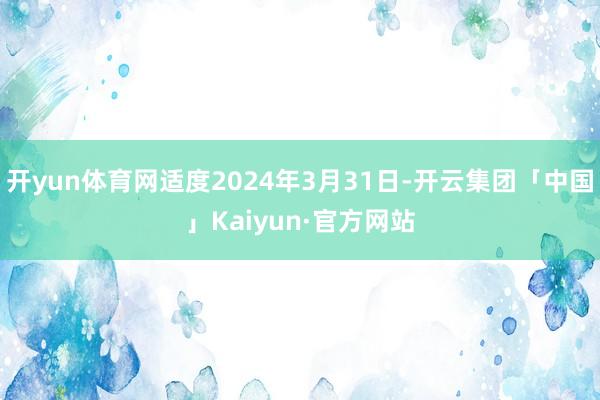 开yun体育网适度2024年3月31日-开云集团「中国」Kaiyun·官方网站